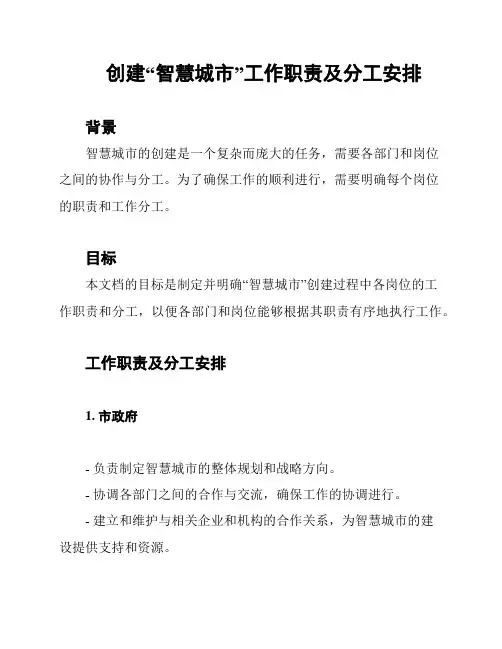 创建“智慧城市”工作职责及分工安排

背景

智慧城市的创建是一个复杂而庞大的任务，需要各部门和岗位之间的协作与分工。为了确保工作的顺利进行，需要明确每个岗位的职责和工作分工。

目标

本文档的目标是制定并明确“智慧城市”创建过程中各岗位的工作职责和分工，以便各部门和岗位能够根据其职责有序地执行工作。

工作职责及分工安排

1. 市政府

- 负责制定智慧城市的整体规划和战略方向。
- 协调各部门之间的合作与交流，确保工作的协调进行。
- 建立和维护与相关企业和机构的合作关系，为智慧城市的建设提供支持和资源。